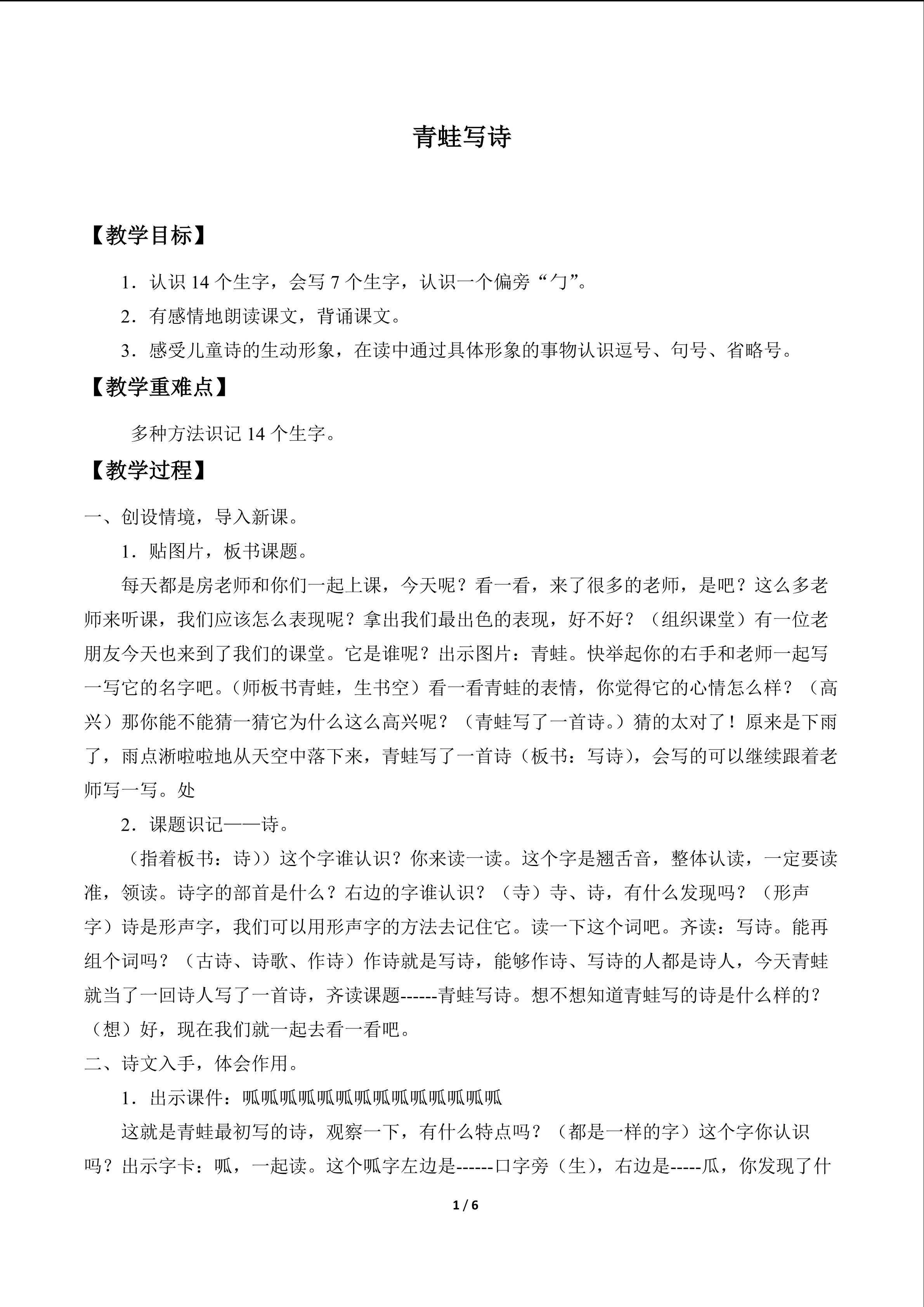 青蛙写诗

【教学目标】

1．认识 14 个生字，会写 7 个生字，认识一个偏旁“勹”。

2．有感情地朗读课文，背诵课文。

3．感受儿童诗的生动形象，在读中通过具体形象的事物认识逗号、句号、省略号。

【教学重难点】

多种方法识记 14 个生字。

【教学过程】

一、创设情境，导入新课。

1．贴图片，板书课题。

每天都是房老师和你们一起上课，今天呢？看一看，来了很多的老师，是吧？这么多老师来听课，我们应该怎么表现呢？拿出我们最出色的表现，好不好？（组织课堂）有一位老朋友今天也来到了我们的课堂。它是谁呢？出示图片：青蛙。快举起你的右手和老师一起写一写它的名字吧。（师板书青蛙，生书空）看一看青蛙的表情，你觉得它的心情怎么样？（高兴）那你能不能猜一猜它为什么这么高兴呢？（青蛙写了一首诗。）猜的太对了！原来是下雨了，雨点淅啦啦地从天空中落下来，青蛙写了一首诗（板书：写诗），会写的可以继续跟着老师写一写。处

2．课题识记——诗。

（指着板书：诗））这个字谁认识？你来读一读。这个字是翘舌音，整体认读，一定要读准，领读。诗字的部首是什么？右边的字谁认识？（寺）寺、诗，有什么发现吗？（形声字）诗是形声字，我们可以用形声字的方法去记住它。读一下这个词吧。齐读：写诗。能再组个词吗？（古诗、诗歌、作诗）作诗就是写诗，能够作诗、写诗的人都是诗人，今天青蛙就当了一回诗人写了一首诗，齐读课题------青蛙写诗。想不想知道青蛙写的诗是什么样的？（想）好，现在我们就一起去看一看吧。

二、诗文入手，体会作用。

1．出示课件：呱呱呱呱呱呱呱呱呱呱呱呱呱呱

这就是青蛙最初写的诗，观察一下，有什么特点吗？（都是一样的字）这个字你认识吗？出示字卡：呱，一起读。这个呱字左边是------口字旁（生），右边是-----瓜，你发现了什

1 / 6